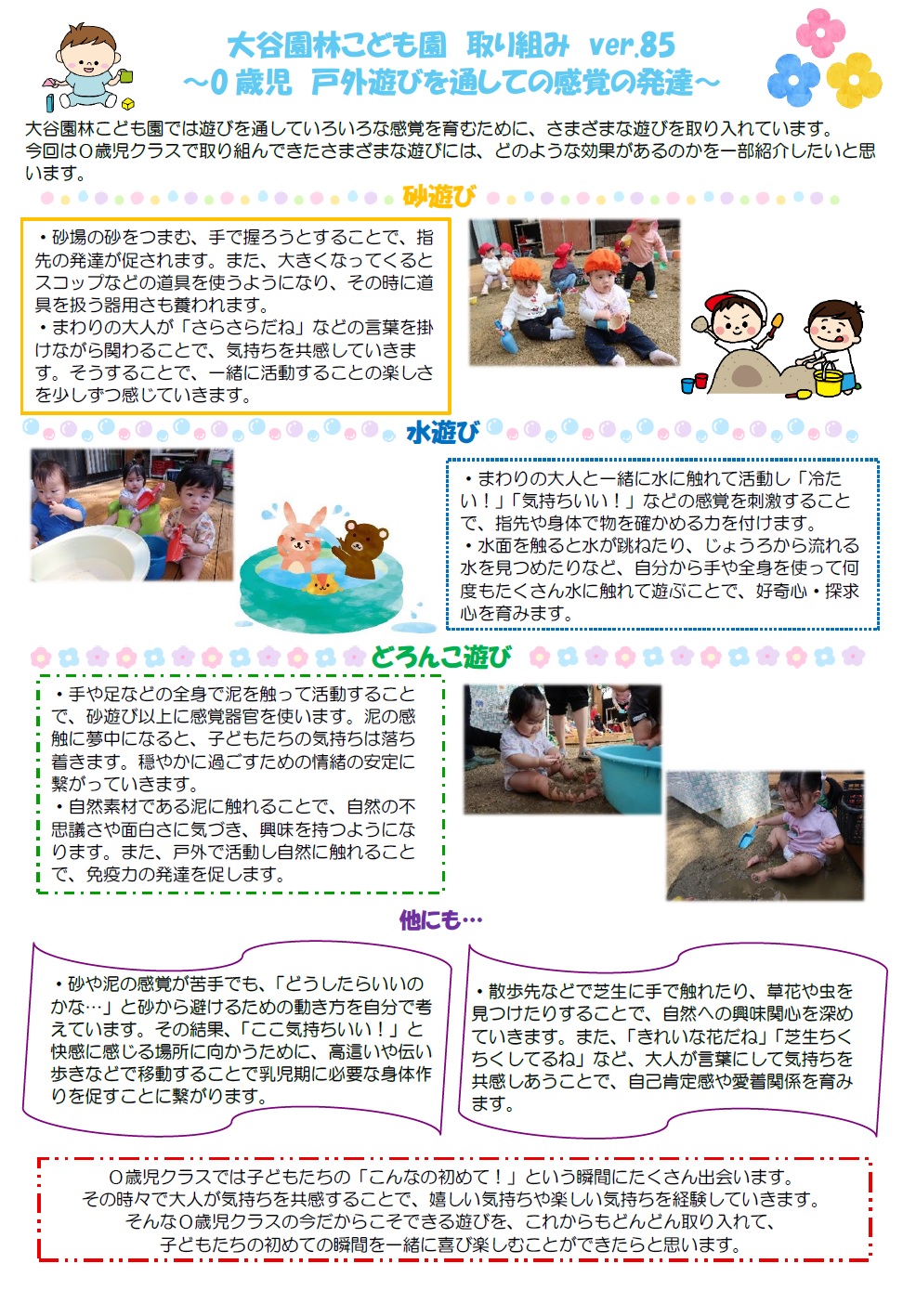 大谷園林こども園　取り組み　ver.85
～0 歳児　戸外遊びを通しての感覚の発達～

大谷園林こども園では遊びを通していろいろな感覚を育むために、さまざまな遊びを取り入れています。今回は０歳児クラスで取り組んできたさまざまな遊びには、どのような効果があるのかを一部紹介したいと思います。

砂遊び

・砂場の砂をつまむ、手で握ろうとすることで、指先の発達が促されます。また、大きくなってくるとスコップなどの道具を使うようになり、その時に道具を扱う器用さも養われます。
・まわりの大人が「さらさらだね」などの言葉を掛けながら関わることで、気持ちを共感していきます。そうすることで、一緒に活動することの楽しさを少しずつ感じていきます。

水遊び

・まわりの大人と一緒に水に触れて活動し「冷たい！」「気持ちいい！」などの感覚を刺激することで、指先や身体で物を確かめる力を付けます。
・水面を触ると水が跳ねたり、じょうろから流れる水を見つめたりなど、自分から手や全身を使って何度もたくさん水に触れて遊ぶことで、好奇心・探求心を育みます。

どろんこ遊び

・手や足などの全身で泥を触って活動することで、砂遊び以上に感覚器官を使います。泥の感触に夢中になると、子どもたちの気持ちは落ち着きます。穏やかに過ごすための情緒の安定に繋がっていきます。
・自然素材である泥に触れることで、自然の不思議さや面白さに気づき、興味を持つようになります。また、戸外で活動し自然に触れることで、免疫力の発達を促します。

他にも…

・砂や泥の感覚が苦手でも、「どうしたらいいのかな…」と砂から避けるための動き方を自分で考えています。その結果、「ここ気持ちいい！」と快感に感じる場所に向かうために、高這いや伝い歩きなどで移動することで乳児期に必要な身体作りを促すことに繋がります。

・散歩先などで芝生に手で触れたり、草花や虫を見つけたりすることで、自然への興味関心を深めていきます。また、「きれいな花だね」「芝生ちくちくしてるね」など、大人が言葉にして気持ちを共感しあうことで、自己肯定感や愛着関係を育みます。

０歳児クラスでは子どもたちの「こんなの初めて！」という瞬間にたくさん出会います。
その時々で大人が気持ちを共感することで、嬉しい気持ちや楽しい気持ちを経験していきます。
そんな０歳児クラスの今だからこそできる遊びを、これからもどんどん取り入れて、
子どもたちの初めての瞬間を一緒に喜び楽しむことができたらと思います。